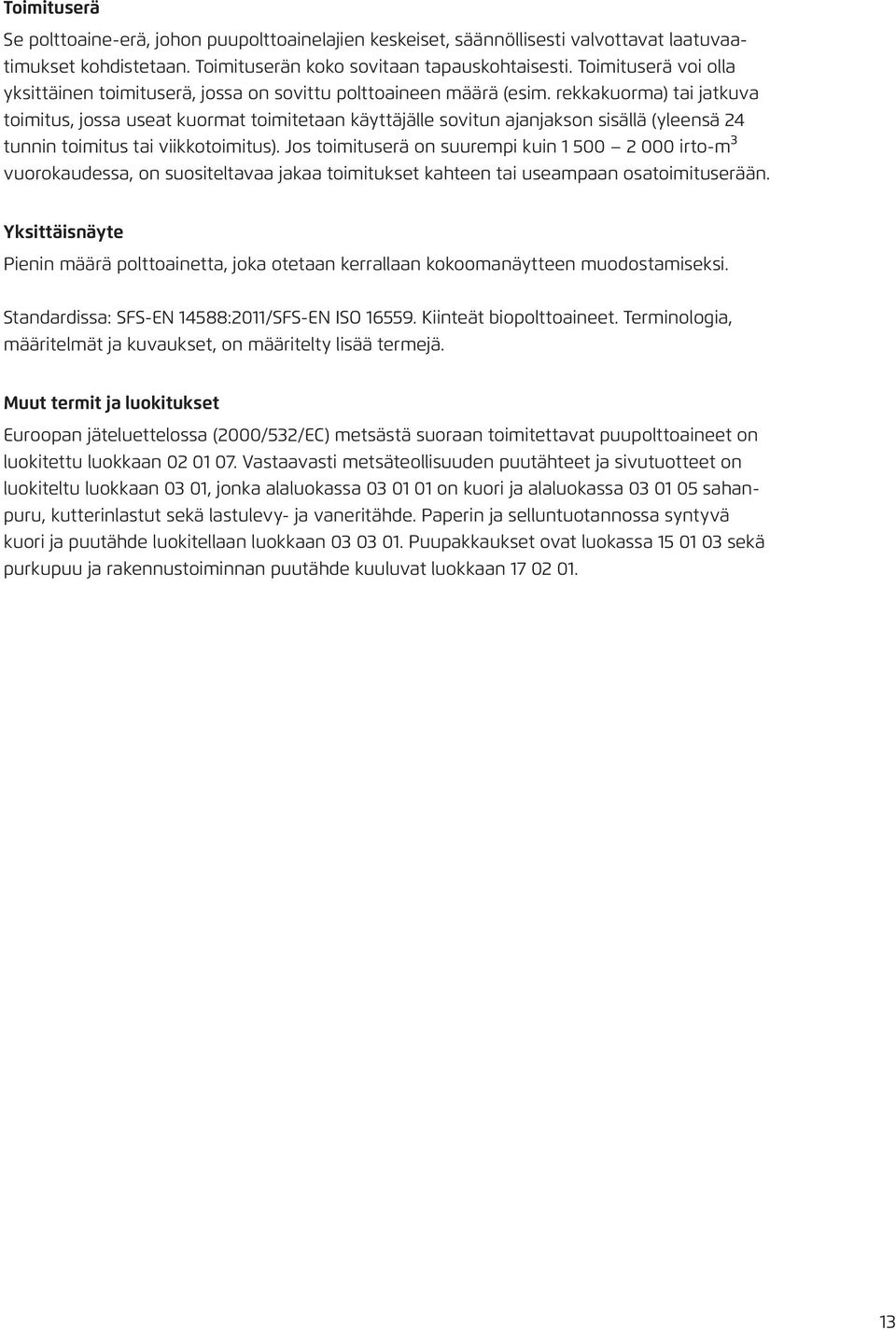 Toimituserä

Se polttoaine-erä, johon puupolttoainelajien keskeiset, säännöllisesti valvottavat laatuvaatimukset kohdistetaan. Toimituserän koko sovitaan tapauskohtaisesti. Toimituserä voi olla yksittäinen toimituserä, jossa on sovittu polttoaineen määrä (esim. rekkakuorma) tai jatkuva toimitus, jossa useat kuormat toimitetaan käyttäjälle sovitun ajanjakson sisällä (yleensä 24 tunnin toimitus tai viikkotoimitus). Jos toimituserä on suurempi kuin 1 500 – 2 000 irto-m$^3$ vuorokaudessa, on suositeltavaa jakaa toimitukset kahteen tai useampaan osatoimituserään.

Yksittäisnäyte

Pienin määrä polttoainetta, joka otetaan kerrallaan kokoomanäytteen muodostamiseksi.

Standardissa: SFS-EN 14588:2011/SFS-EN ISO 16559. Kiinteät biopolttoaineet. Terminologia, määritelmät ja kuvaukset, on määritelty lisää termejä.

Muut termit ja luokitukset

Euroopan jäteluettelossa (2000/532/EC) metsästä suoraan toimitettavat puupolttoaineet on luokitettu luokkaan 02 01 07. Vastaavasti metsäteollisuuden puutähteet ja sivutuotteet on luokiteltu luokkaan 03 01, jonka alaluokassa 03 01 01 on kuori ja alaluokassa 03 01 05 sahanpuru, kutterinlastut sekä lastulevy- ja vaneritähde. Paperin ja selluntuotannossa syntyvä kuori ja puutähde luokitellaan luokkaan 03 03 01. Puupakkaukset ovat luokassa 15 01 03 sekä purkupuu ja rakennustoiminnan puutähde kuuluvat luokkaan 17 02 01.

13